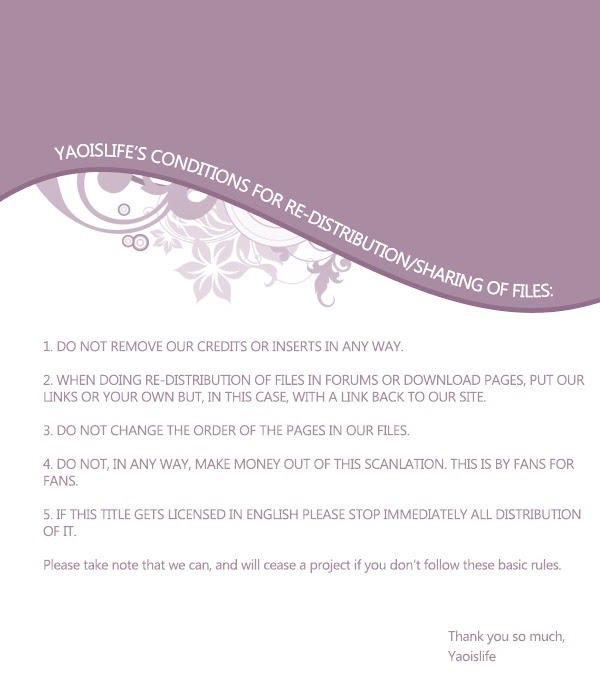 YAOISLIFE'S CONDITIONS FOR RE-DISTRIBUTION/SHARING OF FILES:

1. DO NOT REMOVE OUR CREDITS OR INSERTS IN ANY WAY.

2. WHEN DOING RE-DISTRIBUTION OF FILES IN FORUMS OR DOWNLOAD PAGES, PUT OUR LINKS OR YOUR OWN BUT, IN THIS CASE, WITH A LINK BACK TO OUR SITE.

3. DO NOT CHANGE THE ORDER OF THE PAGES IN OUR FILES.

4. DO NOT, IN ANY WAY, MAKE MONEY OUT OF THIS SCANLATION. THIS IS BY FANS FOR FANS.

5. IF THIS TITLE GETS LICENSED IN ENGLISH PLEASE STOP IMMEDIATELY ALL DISTRIBUTION OF IT.

Please take note that we can, and will cease a project if you don't follow these basic rules.

Thank you so much,
Yaoislife